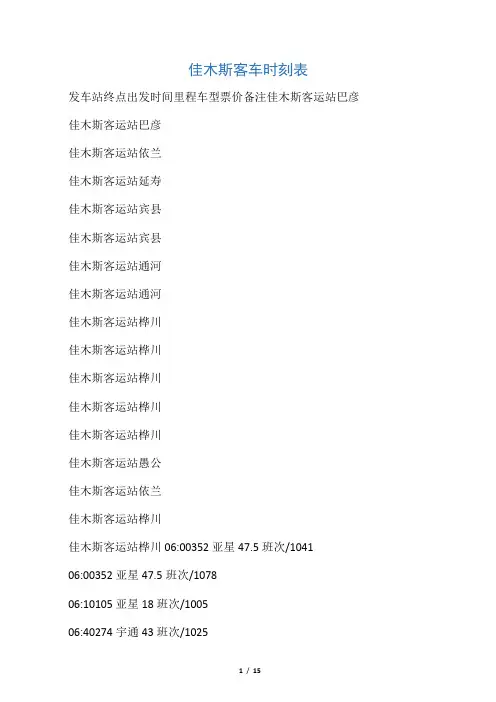 佳木斯客车时刻表

发车站终点出发时间里程车型票价备注佳木斯客运站巴彦

佳木斯客运站巴彦

佳木斯客运站依兰

佳木斯客运站延寿

佳木斯客运站宾县

佳木斯客运站宾县

佳木斯客运站通河

佳木斯客运站通河

佳木斯客运站桦川

佳木斯客运站桦川

佳木斯客运站桦川

佳木斯客运站桦川

佳木斯客运站桦川

佳木斯客运站愚公

佳木斯客运站依兰

佳木斯客运站桦川

佳木斯客运站桦川06:00352亚星47.5班次/1041

06:00352亚星47.5班次/1078

06:10105亚星18班次/1005

06:40274宇通43班次/1025

1 / 15